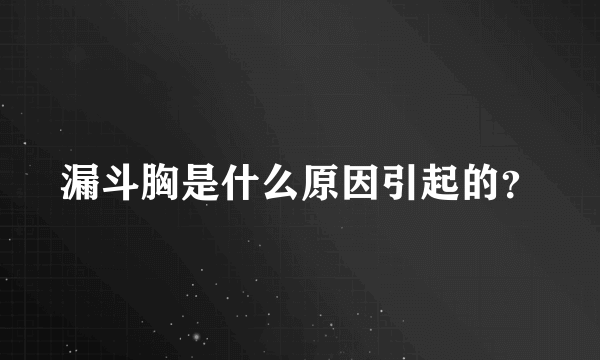 漏斗胸是什么原因引起的?